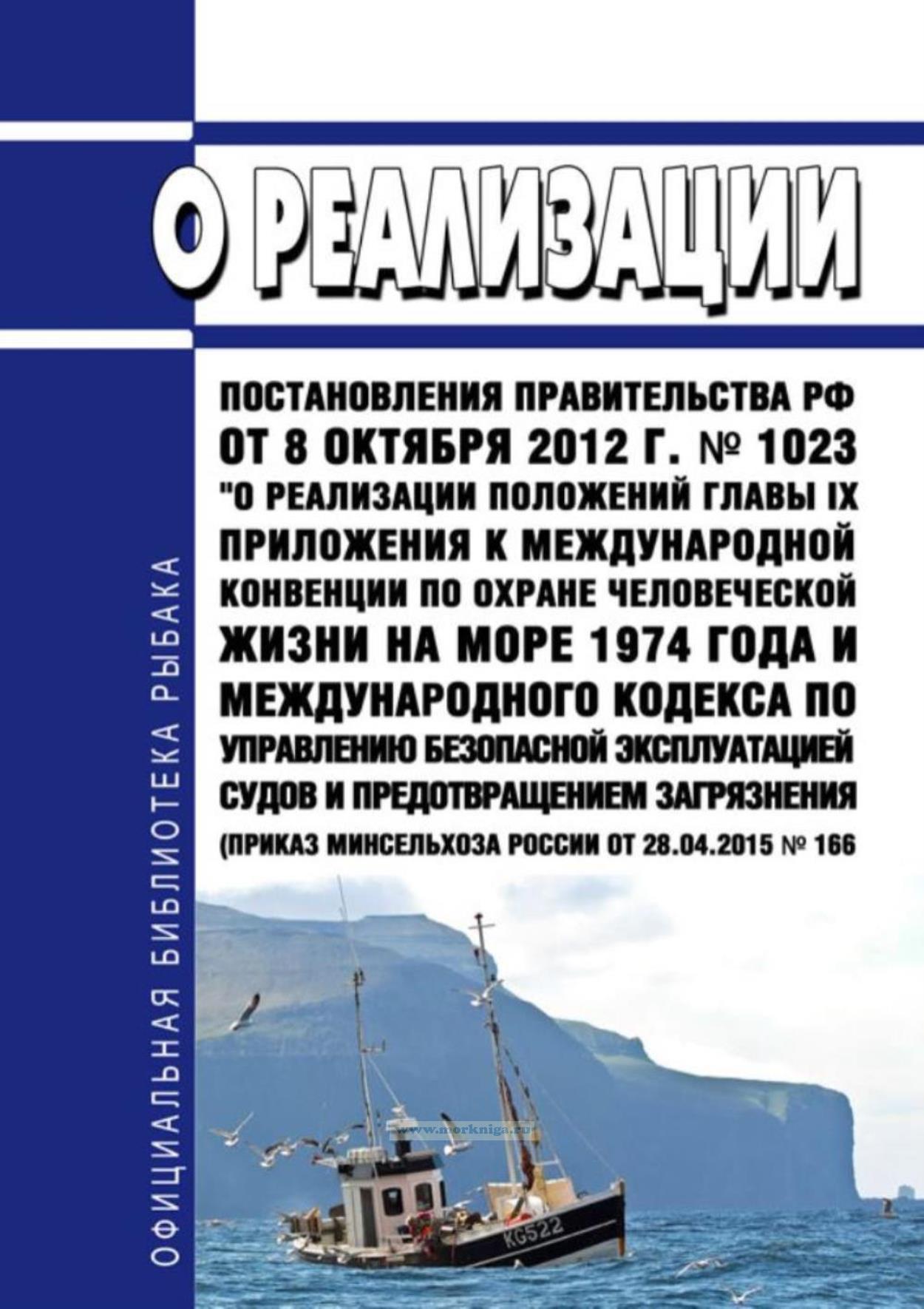 О РЕАЛИЗАЦИИ

ПОСТАНОВЛЕНИЯ ПРАВИТЕЛЬСТВА РФ ОТ 8 ОКТЯБРЯ 2012 Г. № 1023 "О РЕАЛИЗАЦИИ ПОЛОЖЕНИЙ ГЛАВЫ IX ПРИЛОЖЕНИЯ К МЕЖДУНАРОДНОЙ КОНВЕНЦИИ ПО ОХРАНЕ ЧЕЛОВЕЧЕСКОЙ ЖИЗНИ НА МОРЕ 1974 ГОДА И МЕЖДУНАРОДНОГО КОДЕКСА ПО УПРАВЛЕНИЮ БЕЗОПАСНОЙ ЭКСПЛУАТАЦИЕЙ СУДОВ И ПРЕДОТВРАЩЕНИЕМ ЗАГРЯЗНЕНИЯ (ПРИКАЗ МИНСЕЛЬХОЗА РОССИИ ОТ 28.04.2015 № 166

ОФИЦИАЛЬНАЯ БИБЛИОТЕКА РЫБАКА

KG522

www.morkniga.ru